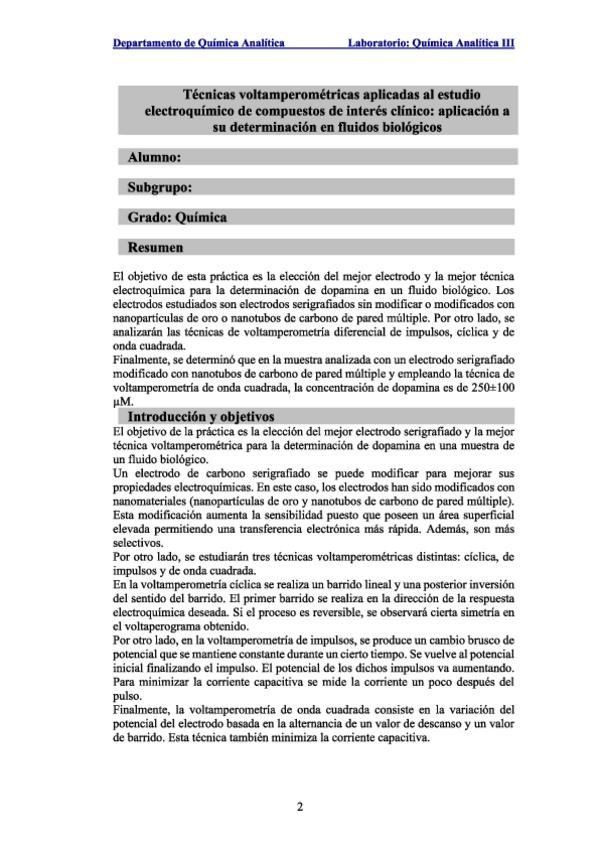 Departamento de Química Analítica Laboratorio: Química Analítica III

Técnicas voltamperométricas aplicadas al estudio electroquímico de compuestos de interés clínico: aplicación a su determinación en fluidos biológicos

Alumno:

Subgrupo:

Grado: Química

Resumen

El objetivo de esta práctica es la elección del mejor electrodo y la mejor técnica electroquímica para la determinación de dopamina en un fluido biológico. Los electrodos estudiados son electrodos serigrafiados sin modificar o modificados con nanopartículas de oro o nanotubos de carbono de pared múltiple. Por otro lado, se analizarán las técnicas de voltamperometría diferencial de impulsos, cíclica y de onda cuadrada.
Finalmente, se determinó que en la muestra analizada con un electrodo serigrafiado modificado con nanotubos de carbono de pared múltiple y empleando la técnica de voltamperometría de onda cuadrada, la concentración de dopamina es de 250±100 μM.

Introducción y objetivos

El objetivo de la práctica es la elección del mejor electrodo serigrafiado y la mejor técnica voltamperométrica para la determinación de dopamina en una muestra de un fluido biológico.
Un electrodo de carbono serigrafiado se puede modificar para mejorar sus propiedades electroquímicas. En este caso, los electrodos han sido modificados con nanomateriales (nanopartículas de oro y nanotubos de carbono de pared múltiple). Esta modificación aumenta la sensibilidad puesto que poseen un área superficial elevada permitiendo una transferencia electrónica más rápida. Además, son más selectivos.
Por otro lado, se estudiarán tres técnicas voltamperométricas distintas: cíclica, de impulsos y de onda cuadrada.
En la voltamperometría cíclica se realiza un barrido lineal y una posterior inversión del sentido del barrido. El primer barrido se realiza en la dirección de la respuesta electroquímica deseada. Si el proceso es reversible, se observará cierta simetría en el voltaperograma obtenido.
Por otro lado, en la voltamperometría de impulsos, se produce un cambio brusco de potencial que se mantiene constante durante un cierto tiempo. Se vuelve al potencial inicial finalizando el impulso. El potencial de los dichos impulsos va aumentando. Para minimizar la corriente capacitiva se mide la corriente un poco después del pulso.
Finalmente, la voltamperometría de onda cuadrada consiste en la variación del potencial del electrodo basada en la alternancia de un valor de descanso y un valor de barrido. Esta técnica también minimiza la corriente capacitiva.

2